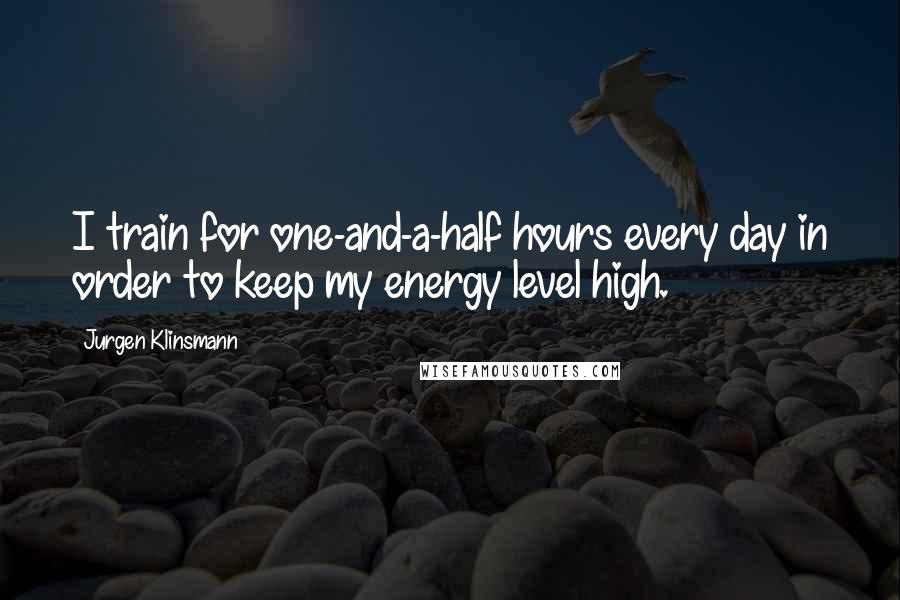 I train for one-and-a-half hours every day in order to keep my energy level high.

Jurgen Klinsmann

WISEFAMOUSQUOTES.COM